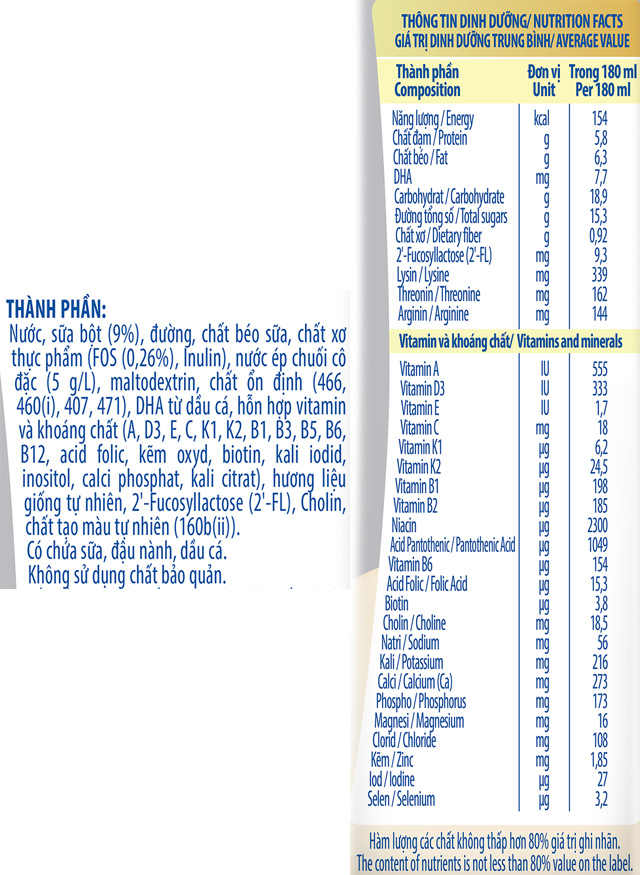 THÀNH PHẦN:
Nước, sữa bột (9%), đường, chất béo sữa, chất xơ thực phẩm (FOS (0,26%), Inulin), nước ép chuối cô đặc (5 g/L), maltodextrin, chất ổn định (466, 460(i), 407, 471), DHA từ dầu cá, hỗn hợp vitamin và khoáng chất (A, D3, E, C, K1, K2, B1, B3, B5, B6, B12, acid folic, kẽm oxyd, biotin, kali iodid, inositol, calci phosphat, kali citrat), hương liệu giống tự nhiên, 2'-Fucosyllactose (2'-FL), Cholin, chất tạo màu tự nhiên (160b(ii)).
Có chứa sữa, đậu nành, dầu cá.
Không sử dụng chất bảo quản.

THÔNG TIN DINH DƯỠNG/ NUTRITION FACTS
GIÁ TRỊ DINH DƯỠNG TRUNG BÌNH/ AVERAGE VALUE

| Thành phần Composition | Đơn vị Unit | Trong 180 ml Per 180 ml |
|---|---|---|
| Năng lượng / Energy | kcal | 154 |
| Chất đạm / Protein | g | 5,8 |
| Chất béo / Fat | g | 6,3 |
| DHA | mg | 7,7 |
| Carbohydrat / Carbohydrate | g | 18,9 |
| Đường tổng số / Total sugars | g | 15,3 |
| Chất xơ / Dietary fiber | g | 0,92 |
| 2'-Fucosyllactose (2'-FL) | mg | 9,3 |
| Lysin / Lysine | mg | 339 |
| Threonin / Threonine | mg | 162 |
| Arginin / Arginine | mg | 144 |
| Vitamin và khoáng chất/ Vitamins and minerals | | |
| Vitamin A | IU | 555 |
| Vitamin D3 | IU | 333 |
| Vitamin E | IU | 1,7 |
| Vitamin C | mg | 18 |
| Vitamin K1 | µg | 6,2 |
| Vitamin K2 | µg | 24,5 |
| Vitamin B1 | µg | 198 |
| Vitamin B2 | µg | 185 |
| Niacin | µg | 2300 |
| Acid Pantothenic / Pantothenic Acid | µg | 1049 |
| Vitamin B6 | µg | 154 |
| Acid Folic / Folic Acid | µg | 15,3 |
| Biotin | µg | 3,8 |
| Cholin / Choline | mg | 18,5 |
| Natri / Sodium | mg | 56 |
| Kali / Potassium | mg | 216 |
| Calci / Calcium (Ca) | mg | 273 |
| Phospho / Phosphorus | mg | 173 |
| Magnesi / Magnesium | mg | 16 |
| Clorid / Chloride | mg | 108 |
| Kẽm / Zinc | mg | 1,85 |
| Iod / Iodine | µg | 27 |
| Selen / Selenium | µg | 3,2 |

Hàm lượng các chất không thấp hơn 80% giá trị ghi nhãn.
The content of nutrients is not less than 80% value on the label.